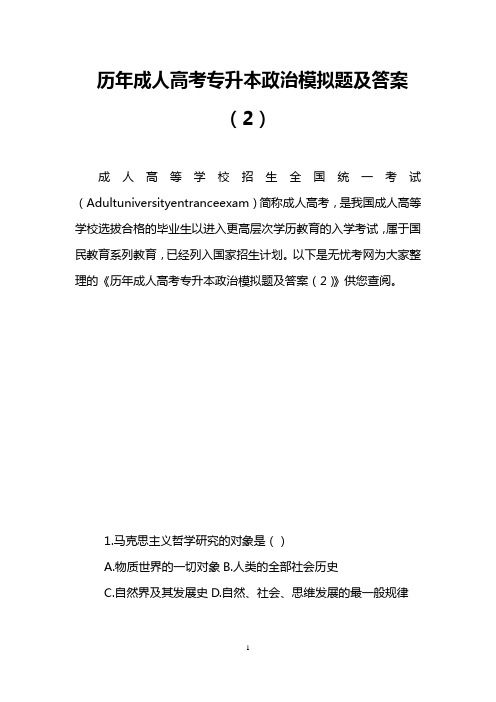 历年成人高考专升本政治模拟题及答案（2）

成人高等学校招生全国统一考试（Adultuniversityentranceexam）简称成人高考，是我国成人高等学校选拔合格的毕业生以进入更高层次学历教育的入学考试，属于国民教育系列教育，已经列入国家招生计划。以下是无忧考网为大家整理的《历年成人高考专升本政治模拟题及答案（2）》供您查阅。

1.马克思主义哲学研究的对象是（ ）

A.物质世界的一切对象 B.人类的全部社会历史

C.自然界及其发展史 D.自然、社会、思维发展的最一般规律

1